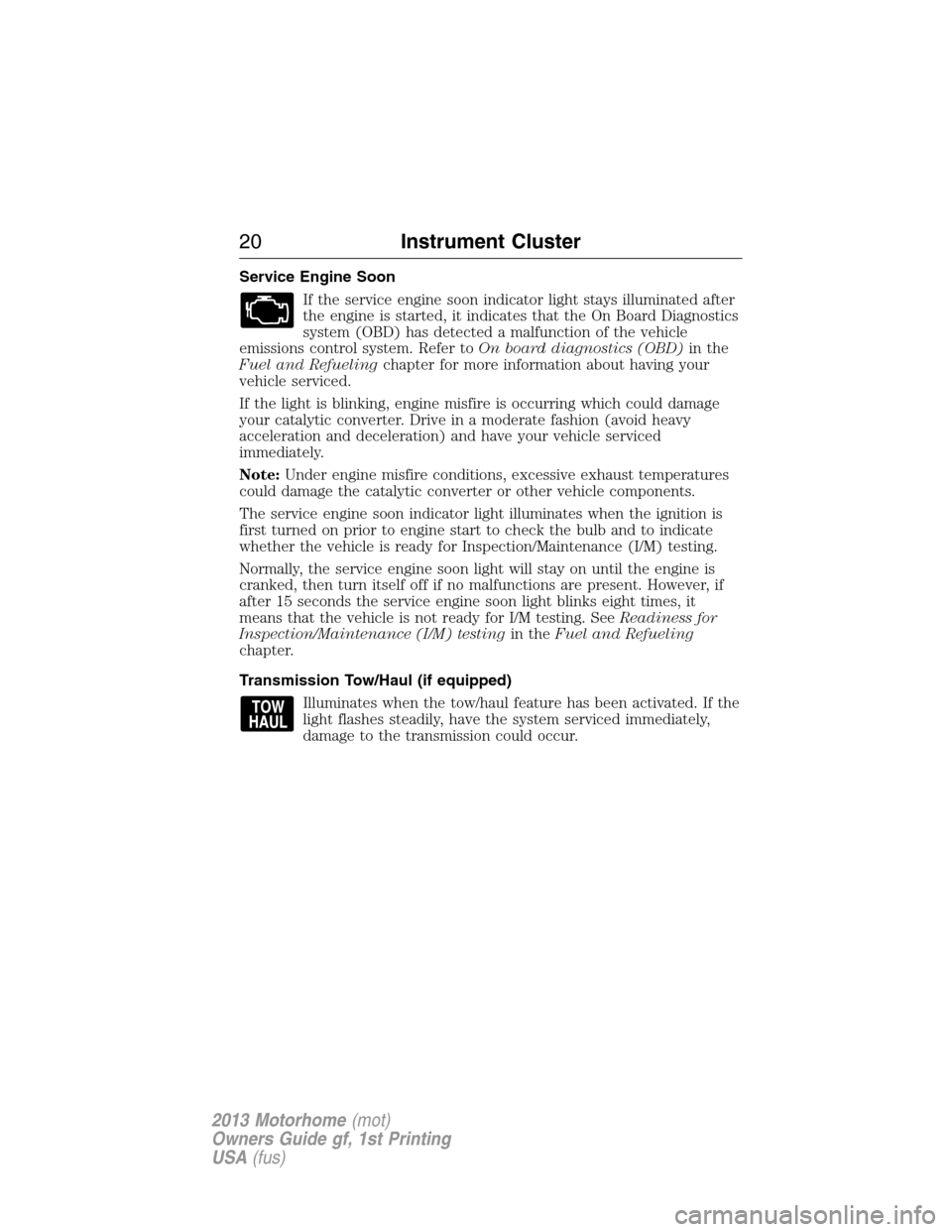 20 Instrument Cluster

Service Engine Soon

If the service engine soon indicator light stays illuminated after the engine is started, it indicates that the On Board Diagnostics system (OBD) has detected a malfunction of the vehicle emissions control system. Refer to On board diagnostics (OBD) in the Fuel and Refueling chapter for more information about having your vehicle serviced.

If the light is blinking, engine misfire is occurring which could damage your catalytic converter. Drive in a moderate fashion (avoid heavy acceleration and deceleration) and have your vehicle serviced immediately.

Note: Under engine misfire conditions, excessive exhaust temperatures could damage the catalytic converter or other vehicle components.

The service engine soon indicator light illuminates when the ignition is first turned on prior to engine start to check the bulb and to indicate whether the vehicle is ready for Inspection/Maintenance (I/M) testing.

Normally, the service engine soon light will stay on until the engine is cranked, then turn itself off if no malfunctions are present. However, if after 15 seconds the service engine soon light blinks eight times, it means that the vehicle is not ready for I/M testing. See Readiness for Inspection/Maintenance (I/M) testing in the Fuel and Refueling chapter.

Transmission Tow/Haul (if equipped)

TOW HAUL

Illuminates when the tow/haul feature has been activated. If the light flashes steadily, have the system serviced immediately, damage to the transmission could occur.

2013 Motorhome (mot)
Owners Guide gf, 1st Printing
USA (fus)

carmanualsonline.info